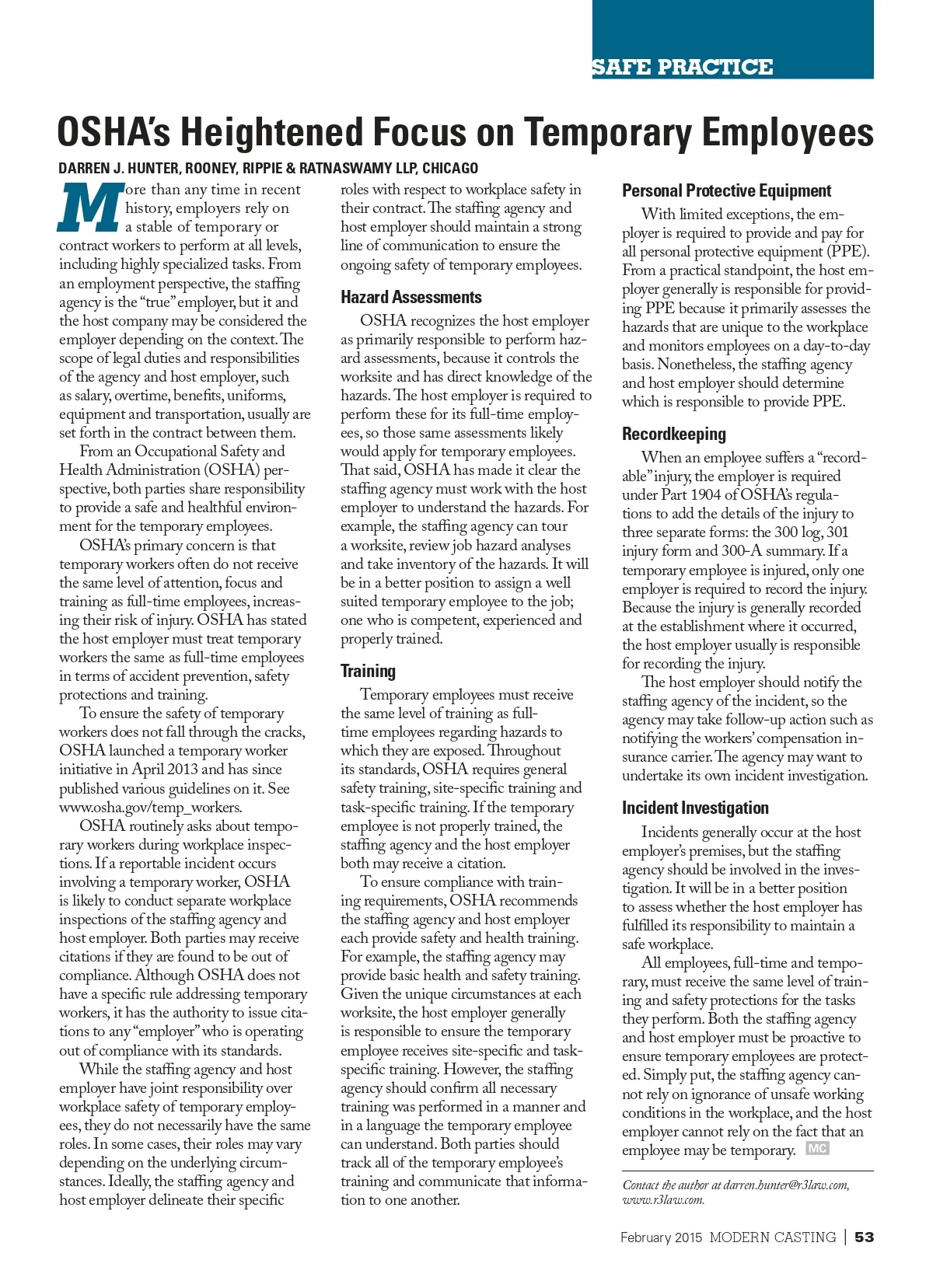 SAFE PRACTICE

OSHA's Heightened Focus on Temporary Employees

DARREN J. HUNTER, ROONEY, RIPPIE & RATNASWAMY LLP, CHICAGO

More than any time in recent history, employers rely on a stable of temporary or contract workers to perform at all levels, including highly specialized tasks. From an employment perspective, the staffing agency is the "true" employer, but it and the host company may be considered the employer depending on the context. The scope of legal duties and responsibilities of the agency and host employer, such as salary, overtime, benefits, uniforms, equipment and transportation, usually are set forth in the contract between them.

From an Occupational Safety and Health Administration (OSHA) perspective, both parties share responsibility to provide a safe and healthful environment for the temporary employees.

OSHA's primary concern is that temporary workers often do not receive the same level of attention, focus and training as full-time employees, increasing their risk of injury. OSHA has stated the host employer must treat temporary workers the same as full-time employees in terms of accident prevention, safety protections and training.

To ensure the safety of temporary workers does not fall through the cracks, OSHA launched a temporary worker initiative in April 2013 and has since published various guidelines on it. See www.osha.gov/temp_workers.

OSHA routinely asks about temporary workers during workplace inspections. If a reportable incident occurs involving a temporary worker, OSHA is likely to conduct separate workplace inspections of the staffing agency and host employer. Both parties may receive citations if they are found to be out of compliance. Although OSHA does not have a specific rule addressing temporary workers, it has the authority to issue citations to any "employer" who is operating out of compliance with its standards.

While the staffing agency and host employer have joint responsibility over workplace safety of temporary employees, they do not necessarily have the same roles. In some cases, their roles may vary depending on the underlying circumstances. Ideally, the staffing agency and host employer delineate their specific roles with respect to workplace safety in their contract. The staffing agency and host employer should maintain a strong line of communication to ensure the ongoing safety of temporary employees.

Hazard Assessments

OSHA recognizes the host employer as primarily responsible to perform hazard assessments, because it controls the worksite and has direct knowledge of the hazards. The host employer is required to perform these for its full-time employees, so those same assessments likely would apply for temporary employees. That said, OSHA has made it clear the staffing agency must work with the host employer to understand the hazards. For example, the staffing agency can tour a worksite, review job hazard analyses and take inventory of the hazards. It will be in a better position to assign a well suited temporary employee to the job; one who is competent, experienced and properly trained.

Training

Temporary employees must receive the same level of training as full-time employees regarding hazards to which they are exposed. Throughout its standards, OSHA requires general safety training, site-specific training and task-specific training. If the temporary employee is not properly trained, the staffing agency and the host employer both may receive a citation.

To ensure compliance with training requirements, OSHA recommends the staffing agency and host employer each provide safety and health training. For example, the staffing agency may provide basic health and safety training. Given the unique circumstances at each worksite, the host employer generally is responsible to ensure the temporary employee receives site-specific and task-specific training. However, the staffing agency should confirm all necessary training was performed in a manner and in a language the temporary employee can understand. Both parties should track all of the temporary employee's training and communicate that information to one another.

Personal Protective Equipment

With limited exceptions, the employer is required to provide and pay for all personal protective equipment (PPE). From a practical standpoint, the host employer generally is responsible for providing PPE because it primarily assesses the hazards that are unique to the workplace and monitors employees on a day-to-day basis. Nonetheless, the staffing agency and host employer should determine which is responsible to provide PPE.

Recordkeeping

When an employee suffers a "recordable" injury, the employer is required under Part 1904 of OSHA's regulations to add the details of the injury to three separate forms: the 300 log, 301 injury form and 300-A summary. If a temporary employee is injured, only one employer is required to record the injury. Because the injury is generally recorded at the establishment where it occurred, the host employer usually is responsible for recording the injury.

The host employer should notify the staffing agency of the incident, so the agency may take follow-up action such as notifying the workers' compensation insurance carrier. The agency may want to undertake its own incident investigation.

Incident Investigation

Incidents generally occur at the host employer's premises, but the staffing agency should be involved in the investigation. It will be in a better position to assess whether the host employer has fulfilled its responsibility to maintain a safe workplace.

All employees, full-time and temporary, must receive the same level of training and safety protections for the tasks they perform. Both the staffing agency and host employer must be proactive to ensure temporary employees are protected. Simply put, the staffing agency cannot rely on ignorance of unsafe working conditions in the workplace, and the host employer cannot rely on the fact that an employee may be temporary. MC

Contact the author at darren.hunter@r3law.com, www.r3law.com.

February 2015 MODERN CASTING | 53